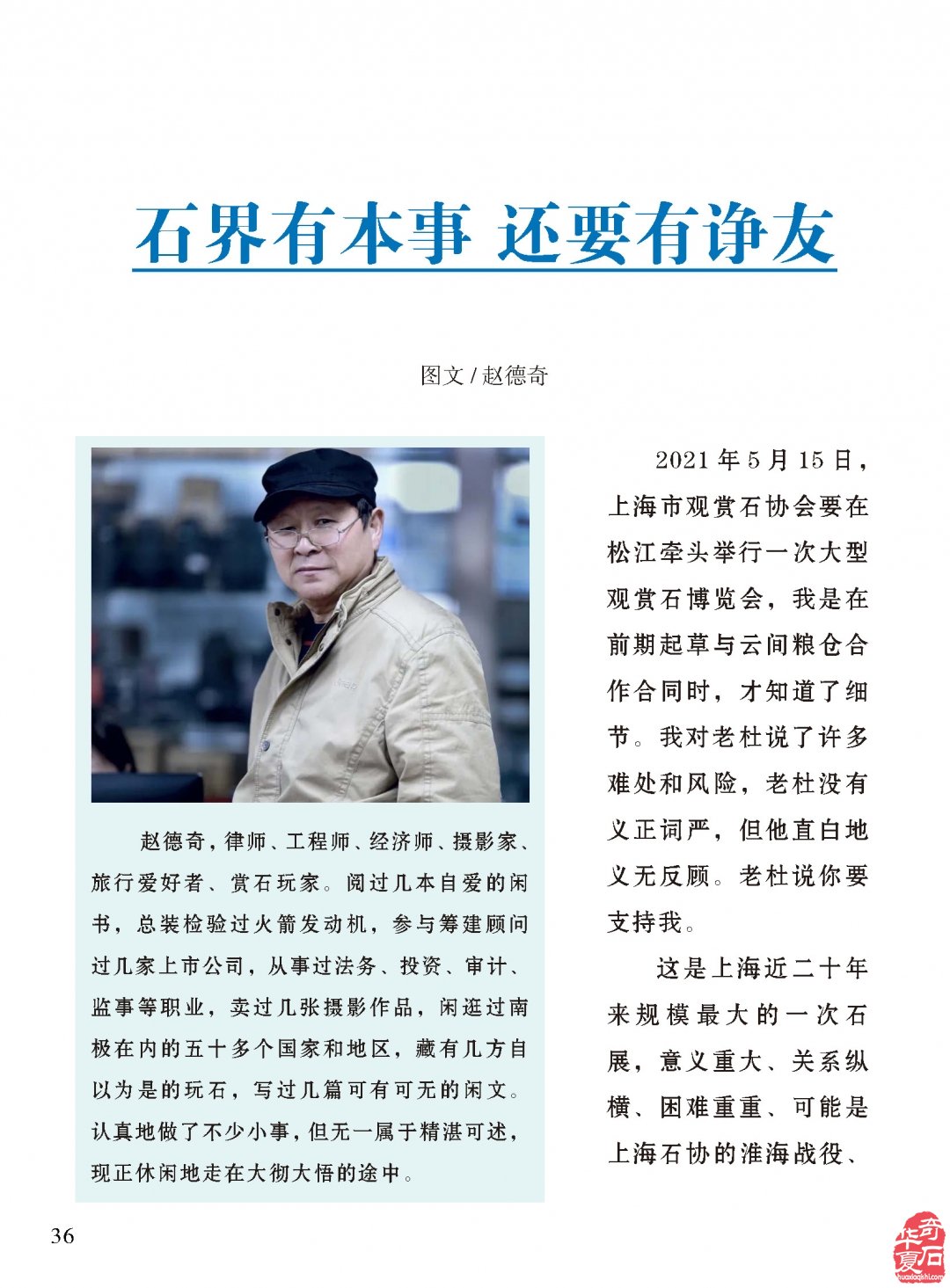 石界有本事 还要有诤友

图文 / 赵德奇

赵德奇，律师、工程师、经济师、摄影家、旅行爱好者、赏石玩家。阅过几本自爱的闲书，总装检验过火箭发动机，参与筹建顾问过几家上市公司，从事过法务、投资、审计、监事等职业，卖过几张摄影作品，闲逛过南极在内的五十多个国家和地区，藏有几方自以为是的玩石，写过几篇可有可无的闲文。认真地做了不少小事，但无一属于精湛可述，现正休闲地走在大彻大悟的途中。

2021 年 5 月 15 日，上海市观赏石协会要在松江牵头举行一次大型观赏石博览会，我是在前期起草与云间粮仓合作合同时，才知道了细节。我对老杜说了许多难处和风险，老杜没有义正词严，但他直白地义无反顾。老杜说你要支持我。

这是上海近二十年来规模最大的一次石展，意义重大、关系纵横、困难重重、可能是上海石协的淮海战役、

36

华夏奇石
huaxiaqishi.com